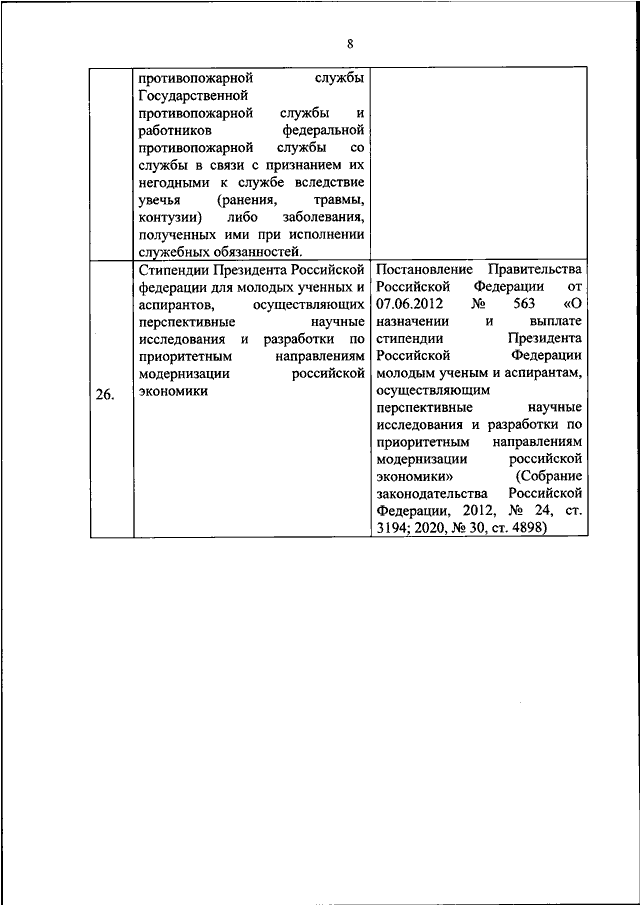 8

|  |  |  |
|---|---|---|
|  | противопожарной службы Государственной противопожарной службы и работников федеральной противопожарной службы со службы в связи с признанием их негодными к службе вследствие увечья (ранения, травмы, контузии) либо заболевания, полученных ими при исполнении служебных обязанностей. |  |
| 26. | Стипендии Президента Российской федерации для молодых ученных и аспирантов, осуществляющих перспективные научные исследования и разработки по приоритетным направлениям модернизации российской экономики | Постановление Правительства Российской Федерации от 07.06.2012 № 563 «О назначении и выплате стипендии Президента Российской Федерации молодым ученым и аспирантам, осуществляющим перспективные научные исследования и разработки по приоритетным направлениям модернизации российской экономики» (Собрание законодательства Российской Федерации, 2012, № 24, ст. 3194; 2020, № 30, ст. 4898) |